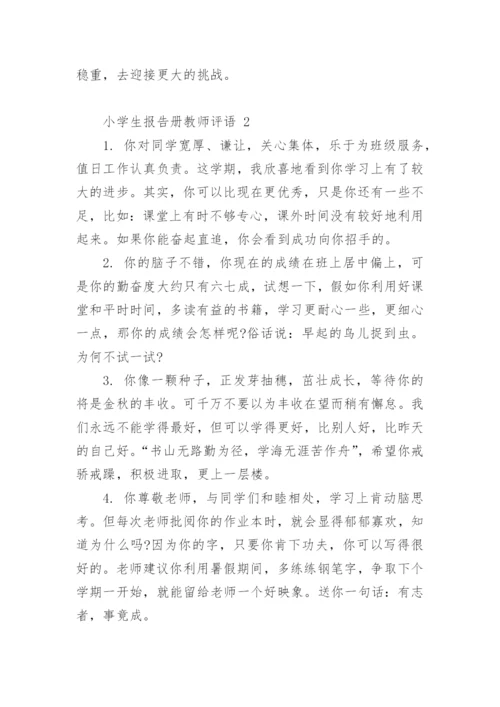 稳重，去迎接更大的挑战。

小学生报告册教师评语 2

1. 你对同学宽厚、谦让，关心集体，乐于为班级服务，值日工作认真负责。这学期，我欣喜地看到你学习上有了较大的进步。其实，你可以比现在更优秀，只是你还有一些不足，比如：课堂上有时不够专心，课外时间没有较好地利用起来。如果你能奋起直追，你会看到成功向你招手的。

2. 你的脑子不错，你现在的成绩在班上居中偏上，可是你的勤奋度大约只有六七成，试想一下，假如你利用好课堂和平时时间，多读有益的书籍，学习更耐心一些，更细心一点，那你的成绩会怎样呢?俗话说：早起的鸟儿捉到虫。为何不试一试?

3. 你像一颗种子，正发芽抽穗，茁壮成长，等待你的将是金秋的丰收。可千万不要以为丰收在望而稍有懈怠。我们永远不能学得最好，但可以学得更好，比别人好，比昨天的自己好。“书山无路勤为径，学海无涯苦作舟”，希望你戒骄戒躁，积极进取，更上一层楼。

4. 你尊敬老师，与同学们和睦相处，学习上肯动脑思考。但每次老师批阅你的作业本时，就会显得郁郁寡欢，知道为什么吗?因为你的字，只要你肯下功夫，你可以写得很好的。老师建议你利用暑假期间，多练练钢笔字，争取下个学期一开始，就能留给老师一个好映象。送你一句话：有志者，事竟成。